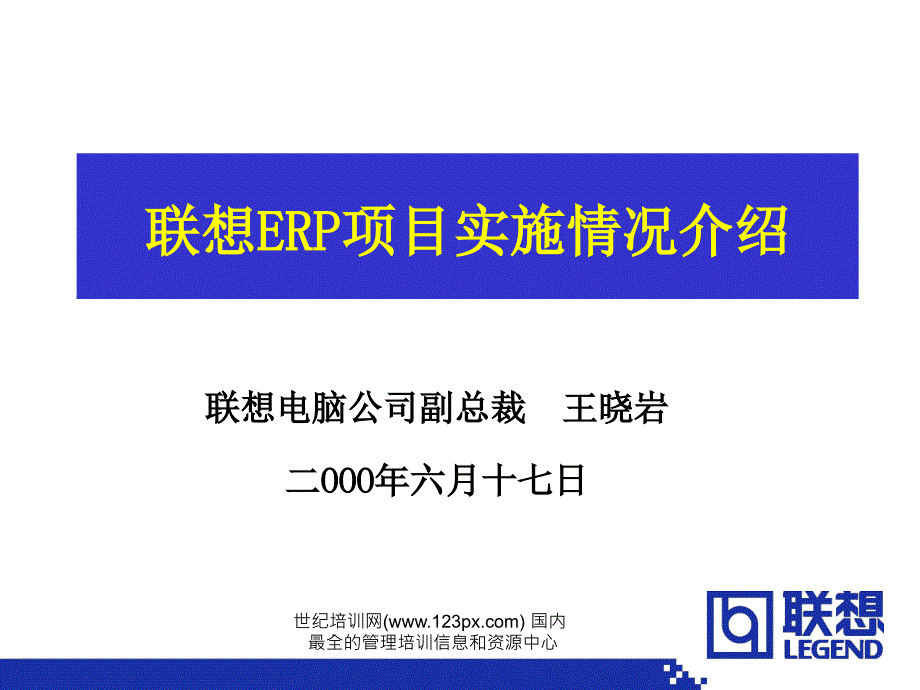 联想ERP项目实施情况介绍

联想电脑公司副总裁　王晓岩

二000年六月十七日

世纪培训网(www.123px.com) 国内最全的管理培训信息和资源中心

联想
LEGEND